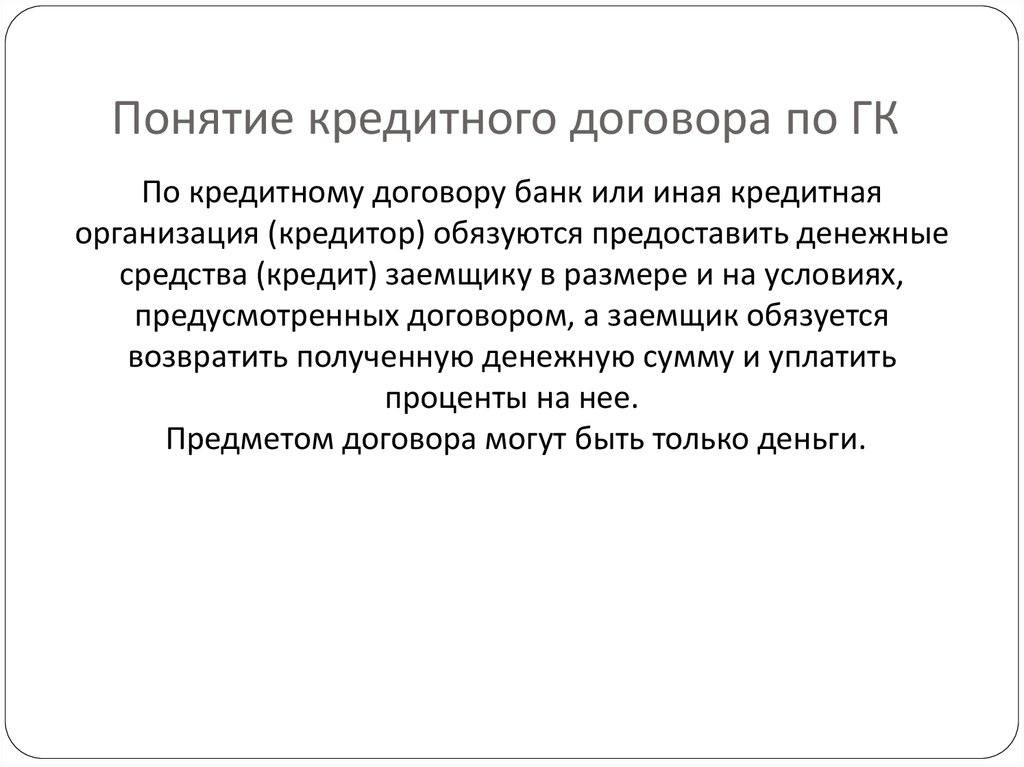 Понятие кредитного договора по ГК

По кредитному договору банк или иная кредитная организация (кредитор) обязуются предоставить денежные средства (кредит) заемщику в размере и на условиях, предусмотренных договором, а заемщик обязуется возвратить полученную денежную сумму и уплатить проценты на нее.

Предметом договора могут быть только деньги.